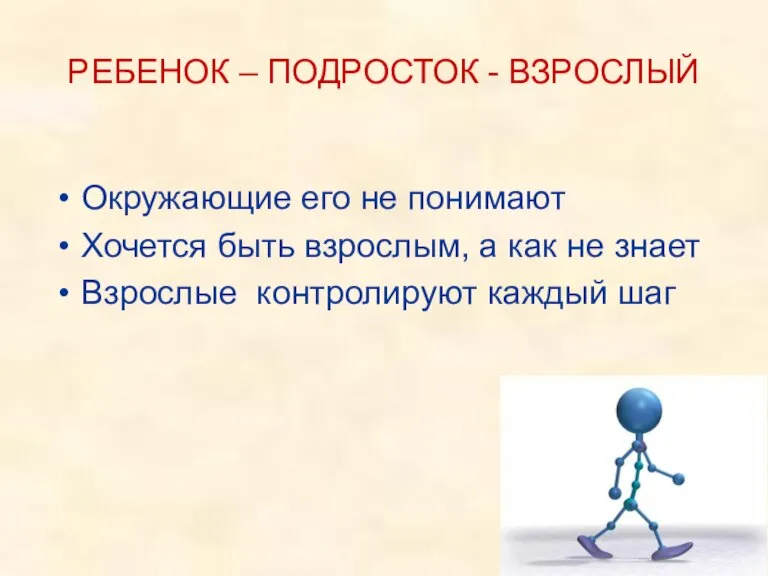 РЕБЕНОК – ПОДРОСТОК - ВЗРОСЛЫЙ

• Окружающие его не понимают
• Хочется быть взрослым, а как не знает
• Взрослые  контролируют каждый шаг